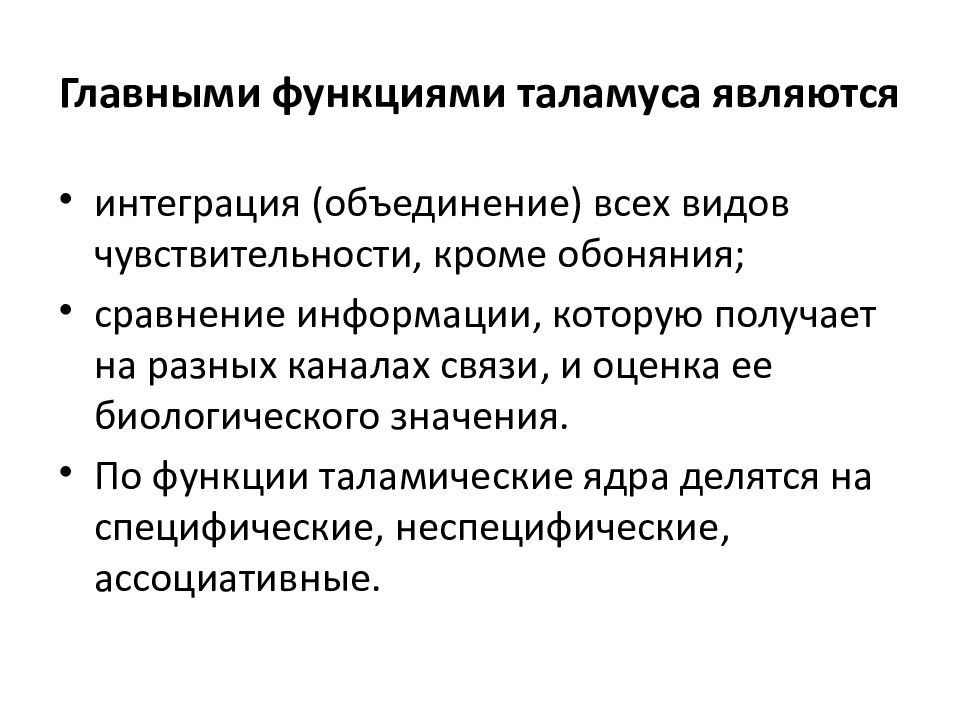 Главными функциями таламуса являются

• интеграция (объединение) всех видов чувствительности, кроме обоняния;
• сравнение информации, которую получает на разных каналах связи, и оценка ее биологического значения.
• По функции таламические ядра делятся на специфические, неспецифические, ассоциативные.